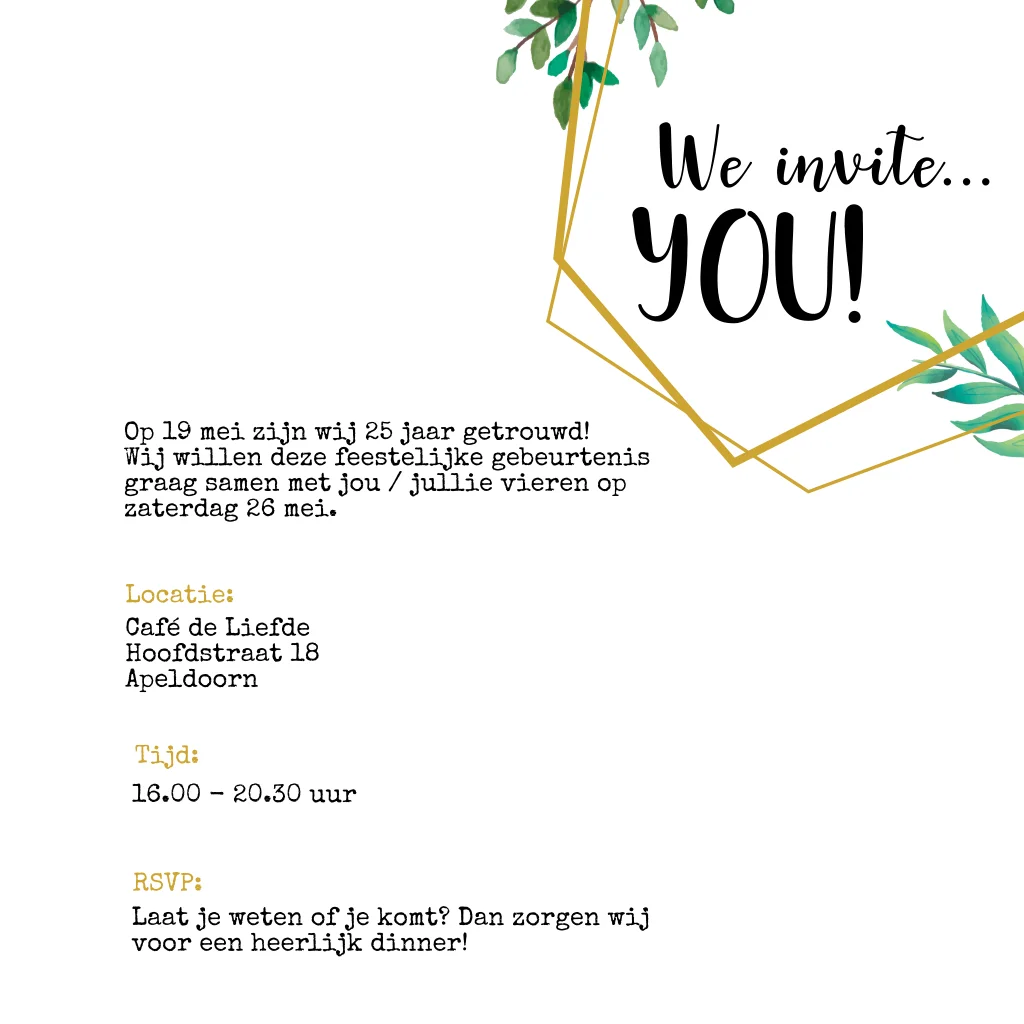 We invite...
YOU!

Op 19 mei zijn wij 25 jaar getrouwd! Wij willen deze feestelijke gebeurtenis graag samen met jou / jullie vieren op zaterdag 26 mei.

Locatie:
Café de Liefde
Hoofdstraat 18
Apeldoorn

Tijd:
16.00 - 20.30 uur

RSVP:
Laat je weten of je komt? Dan zorgen wij voor een heerlijk dinner!